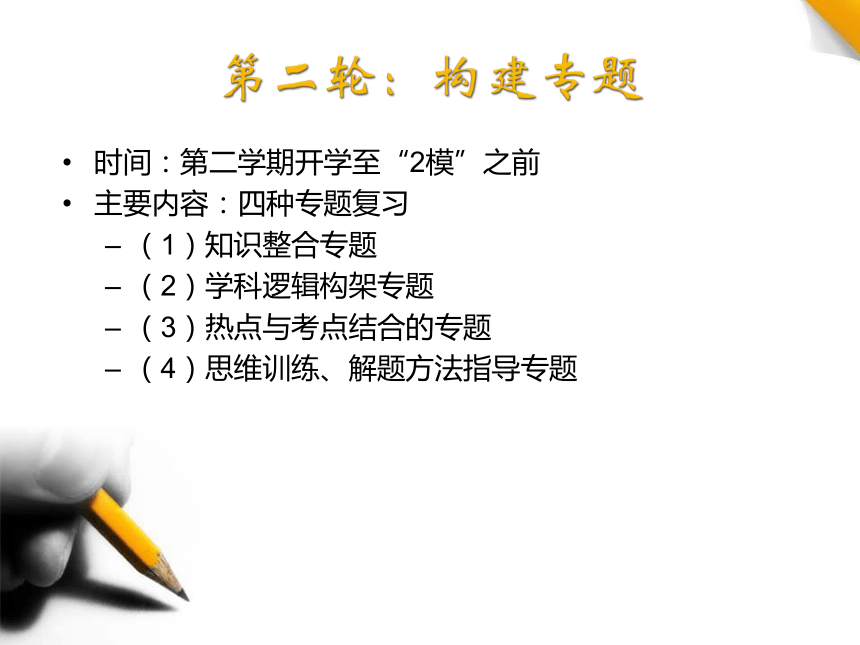 第二轮：构建专题

• 时间：第二学期开学至“2模”之前
• 主要内容：四种专题复习
– （1）知识整合专题
– （2）学科逻辑构架专题
– （3）热点与考点结合的专题
– （4）思维训练、解题方法指导专题